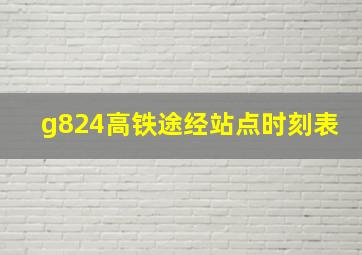 g824高铁途经站点时刻表